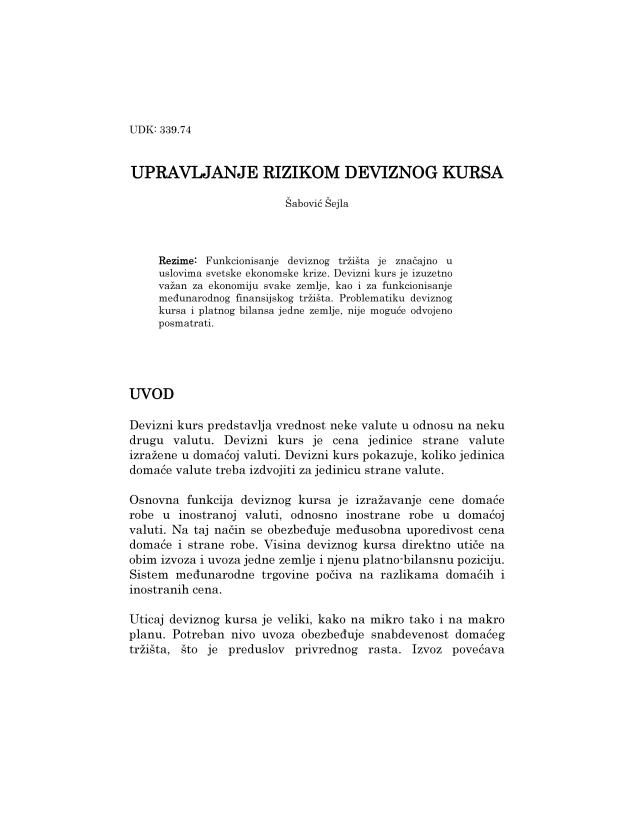 UDK: 339.74

UPRAVLJANJE RIZIKOM DEVIZNOG KURSA

Šabović Šejla

Rezime: Funkcionisanje deviznog tržišta je značajno u uslovima svetske ekonomske krize. Devizni kurs je izuzetno važan za ekonomiju svake zemlje, kao i za funkcionisanje međunarodnog finansijskog tržišta. Problematiku deviznog kursa i platnog bilansa jedne zemlje, nije moguće odvojeno posmatrati.

UVOD

Devizni kurs predstavlja vrednost neke valute u odnosu na neku drugu valutu. Devizni kurs je cena jedinice strane valute izražene u domaćoj valuti. Devizni kurs pokazuje, koliko jedinica domaće valute treba izdvojiti za jedinicu strane valute.

Osnovna funkcija deviznog kursa je izražavanje cene domaće robe u inostranoj valuti, odnosno inostrane robe u domaćoj valuti. Na taj način se obezbeđuje međusobna uporedivost cena domaće i strane robe. Visina deviznog kursa direktno utiče na obim izvoza i uvoza jedne zemlje i njenu platno-bilansnu poziciju. Sistem međunarodne trgovine počiva na razlikama domaćih i inostranih cena.

Uticaj deviznog kursa je veliki, kako na mikro tako i na makro planu. Potreban nivo uvoza obezbeđuje snabdevenost domaćeg tržišta, što je preduslov privrednog rasta. Izvoz povećava